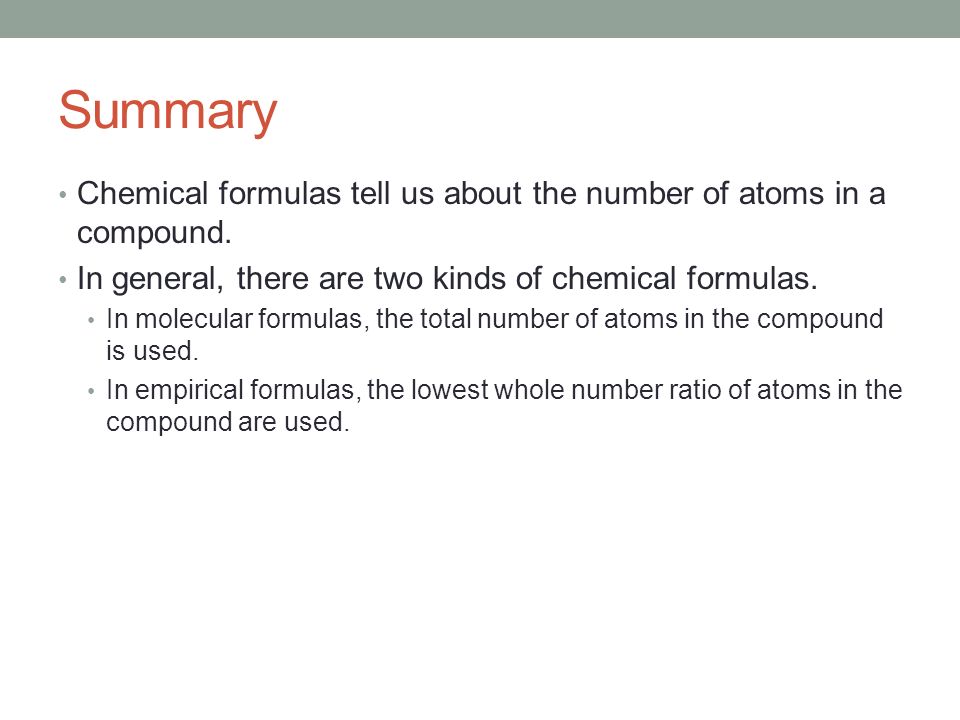 Summary

• Chemical formulas tell us about the number of atoms in a compound.
• In general, there are two kinds of chemical formulas.
  • In molecular formulas, the total number of atoms in the compound is used.
  • In empirical formulas, the lowest whole number ratio of atoms in the compound are used.